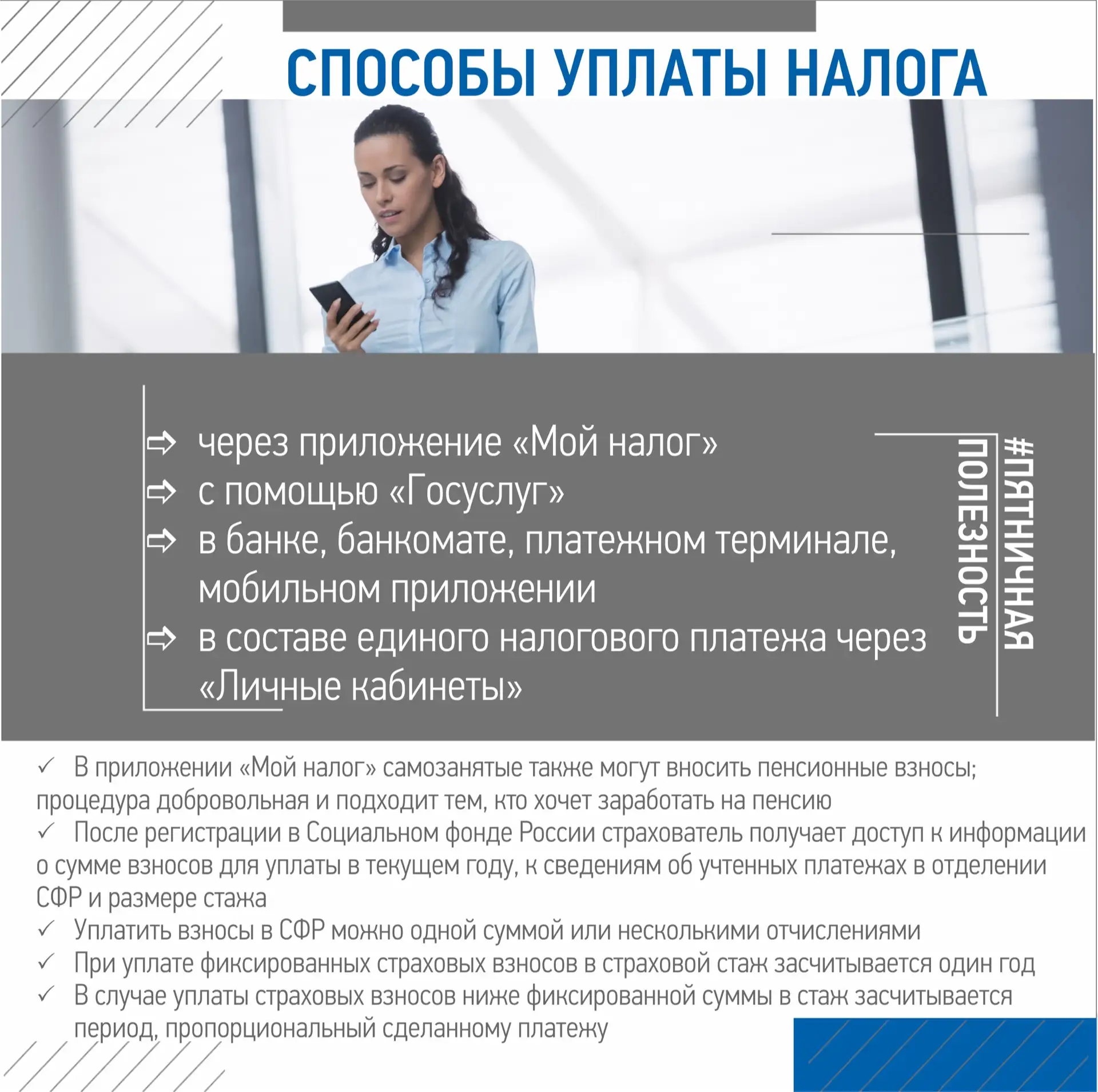 СПОСОБЫ УПЛАТЫ НАЛОГА

⇨ через приложение «Мой налог»
⇨ с помощью «Госуслуг»
⇨ в банке, банкомате, платежном терминале, мобильном приложении
⇨ в составе единого налогового платежа через «Личные кабинеты»

#ПЯТНИЧНАЯ ПОЛЕЗНОСТЬ

✓ В приложении «Мой налог» самозанятые также могут вносить пенсионные взносы; процедура добровольная и подходит тем, кто хочет заработать на пенсию
✓ После регистрации в Социальном фонде России страхователь получает доступ к информации о сумме взносов для уплаты в текущем году, к сведениям об учтенных платежах в отделении СФР и размере стажа
✓ Уплатить взносы в СФР можно одной суммой или несколькими отчислениями
✓ При уплате фиксированных страховых взносов в страховой стаж засчитывается один год
✓ В случае уплаты страховых взносов ниже фиксированной суммы в стаж засчитывается период, пропорциональный сделанному платежу